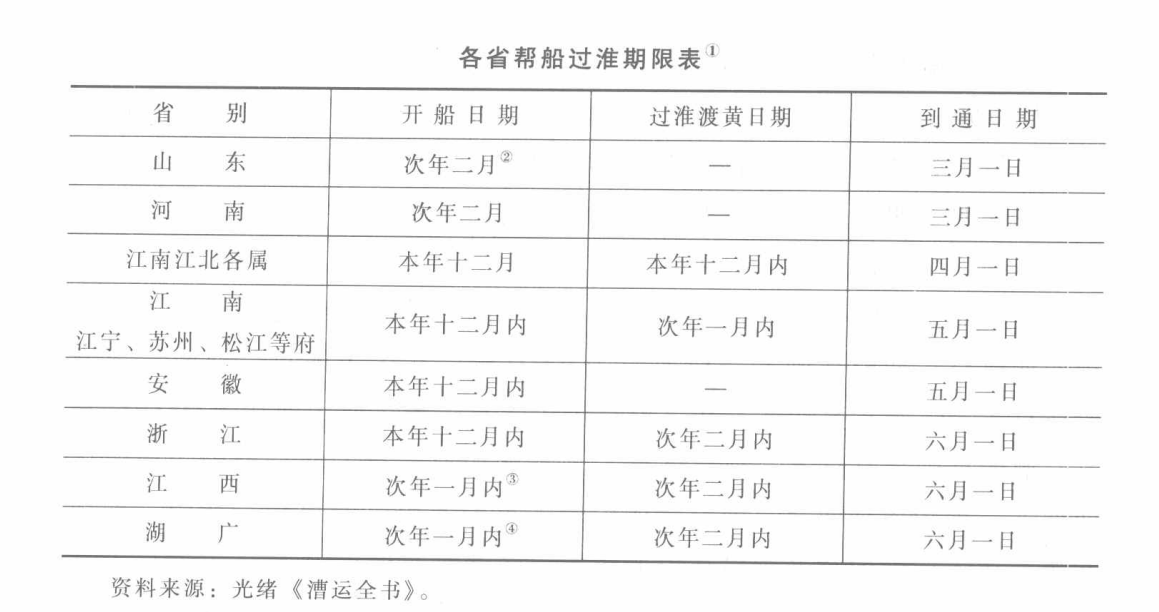 各省帮船过淮期限表①

| 省　　别 | 开船日期 | 过淮渡黄日期 | 到通日期 |
|---|---|---|---|
| 山　　东 | 次年二月② | — | 三月一日 |
| 河　　南 | 次年二月 | — | 三月一日 |
| 江南江北各属 | 本年十二月 | 本年十二月内 | 四月一日 |
| 江　　南 江宁、苏州、松江等府 | 本年十二月内 | 次年一月内 | 五月一日 |
| 安　　徽 | 本年十二月内 | — | 五月一日 |
| 浙　　江 | 本年十二月内 | 次年二月内 | 六月一日 |
| 江　　西 | 次年一月内③ | 次年二月内 | 六月一日 |
| 湖　　广 | 次年一月内④ | 次年二月内 | 六月一日 |

资料来源：光绪《漕运全书》。